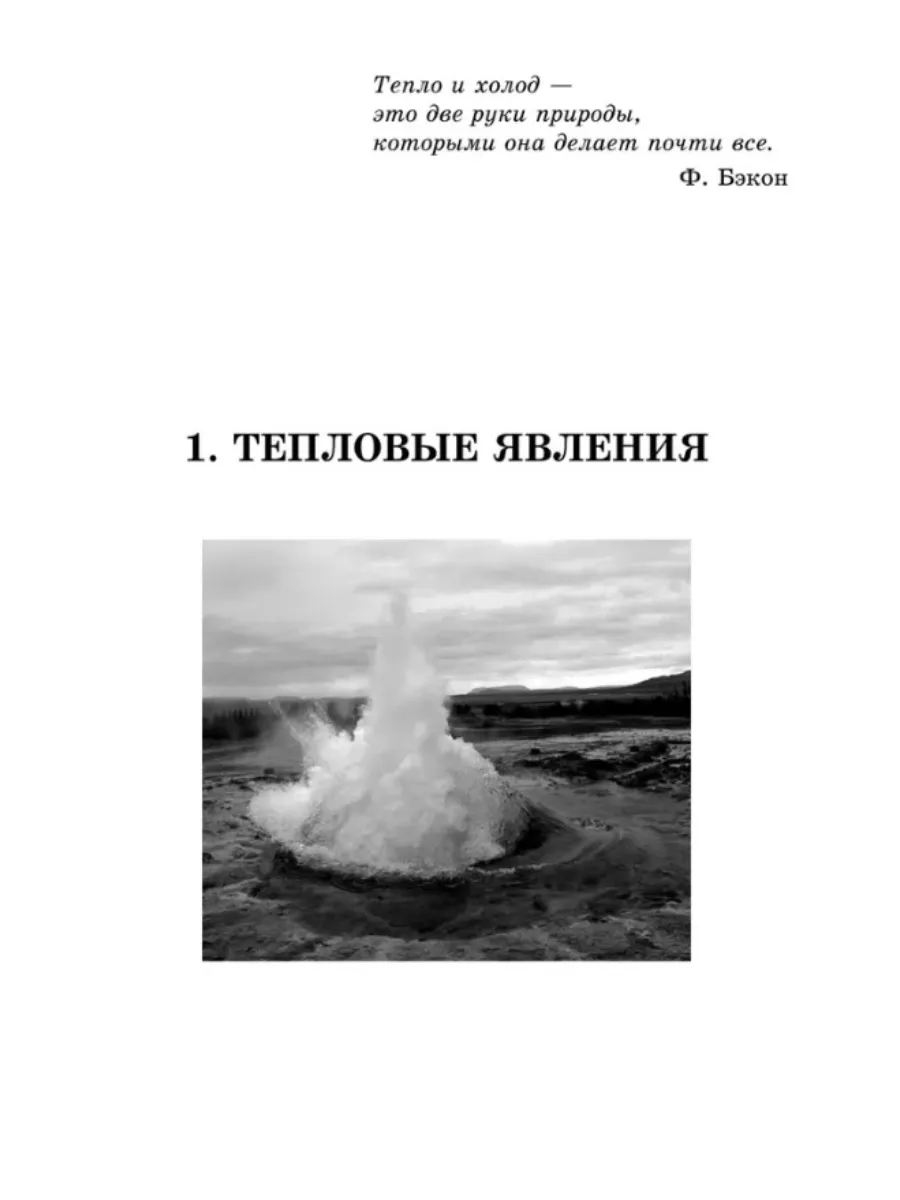 Тепло и холод —
это две руки природы,
которыми она делает почти все.

Ф. Бэкон

1. ТЕПЛОВЫЕ ЯВЛЕНИЯ